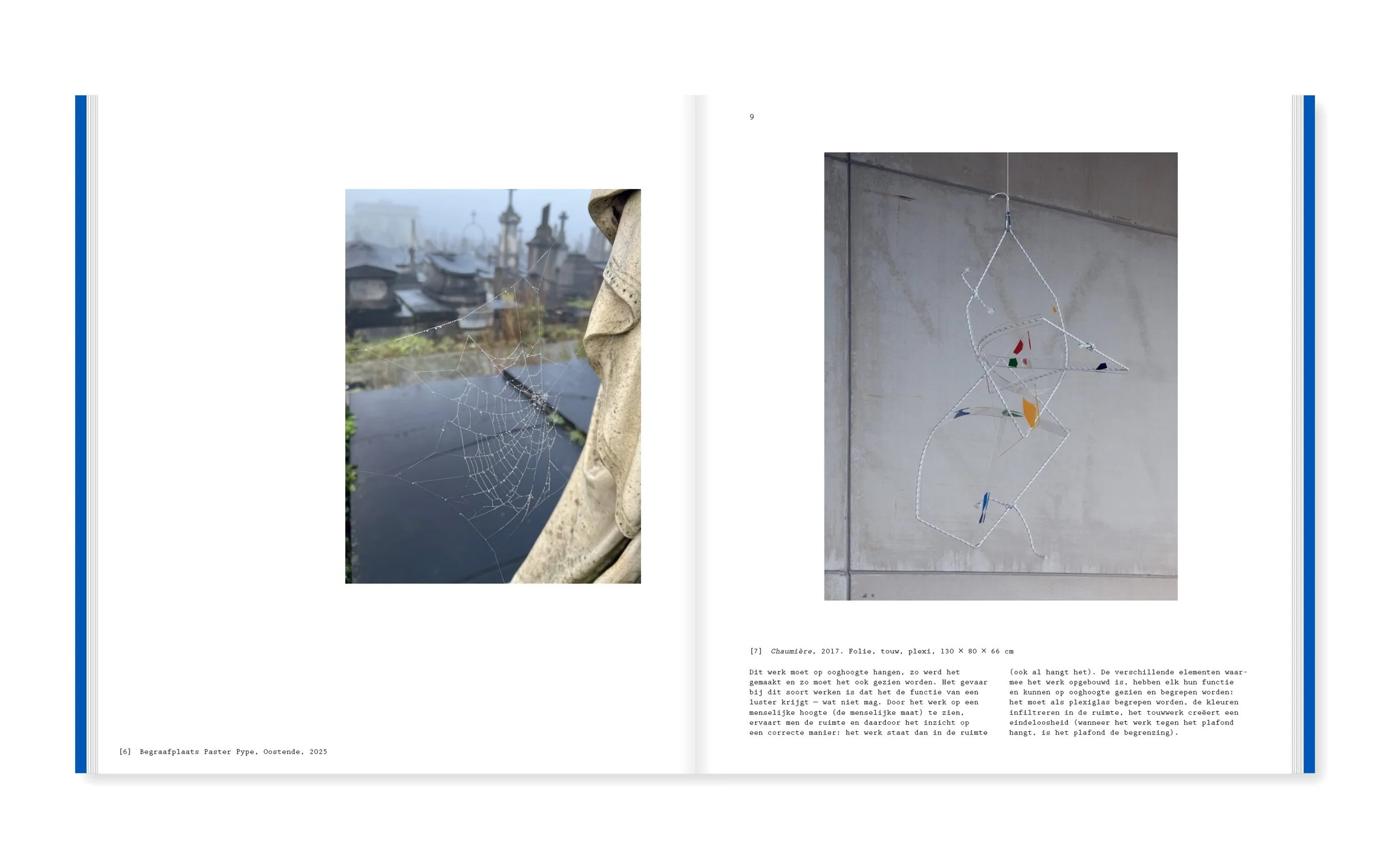 [6] Begraafplaats Paster Pype, Oostende, 2025

9

[7] Chaumière, 2017. Folie, touw, plexi, 130 × 80 × 66 cm

Dit werk moet op ooghoogte hangen, zo werd het gemaakt en zo moet het ook gezien worden. Het gevaar bij dit soort werken is dat het de functie van een luster krijgt — wat niet mag. Door het werk op een menselijke hoogte (de menselijke maat) te zien, ervaart men de ruimte en daardoor het inzicht op een correcte manier: het werk staat dan in de ruimte (ook al hangt het). De verschillende elementen waarmee het werk opgebouwd is, hebben elk hun functie en kunnen op ooghoogte gezien en begrepen worden: het moet als plexiglas begrepen worden, de kleuren infiltreren in de ruimte, het touwwerk creëert een eindeloosheid (wanneer het werk tegen het plafond hangt, is het plafond de begrenzing).